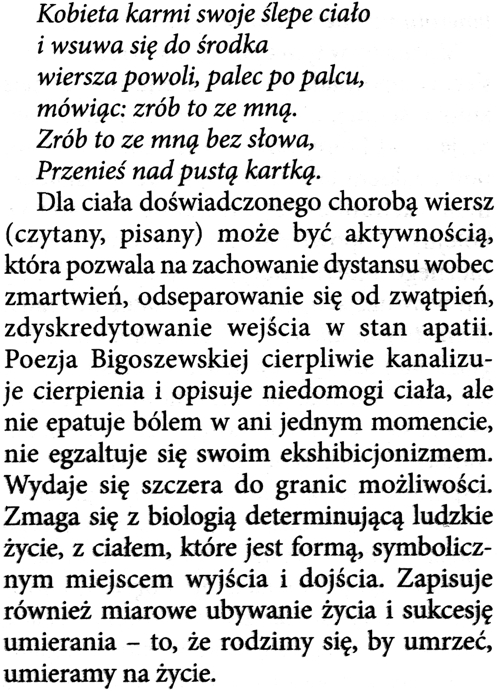 Kobieta karmi swoje ślepe ciało
i wsuwa się do środka
wiersza powoli, palec po palcu,
mówiąc: zrób to ze mną.
Zrób to ze mną bez słowa,
Przenieś nad pustą kartką.

Dla ciała doświadczonego chorobą wiersz (czytany, pisany) może być aktywnością, która pozwala na zachowanie dystansu wobec zmartwień, odseparowanie się od zwątpień, zdyskredytowanie wejścia w stan apatii. Poezja Bigoszewskiej cierpliwie kanalizuje cierpienia i opisuje niedomogi ciała, ale nie epatuje bólem w ani jednym momencie, nie egzaltuje się swoim ekshibicjonizmem. Wydaje się szczera do granic możliwości. Zmaga się z biologią determinującą ludzkie życie, z ciałem, które jest formą, symbolicznym miejscem wyjścia i dojścia. Zapisuje również miarowe ubywanie życia i sukcesję umierania – to, że rodzimy się, by umrzeć, umieramy na życie.